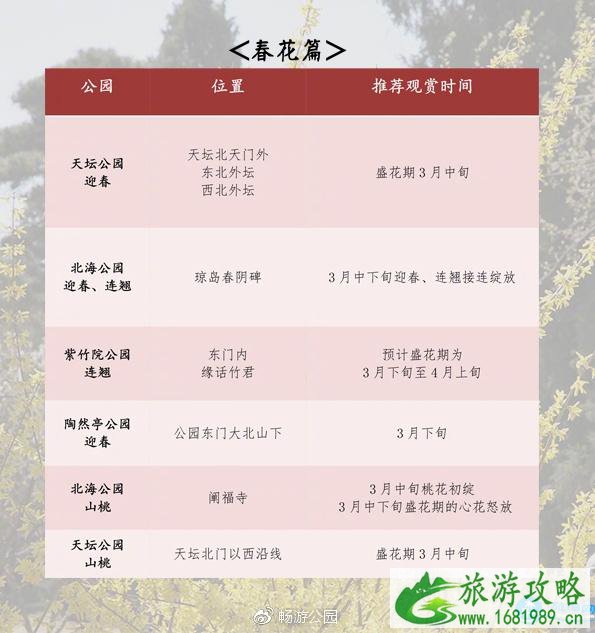 <春花篇>

| 公园 | 位置 | 推荐观赏时间 |
|---|---|---|
| 天坛公园 迎春 | 天坛北天门外 东北外坛 西北外坛 | 盛花期3月中旬 |
| 北海公园 迎春、连翘 | 琼岛春阴碑 | 3月中下旬迎春、连翘接连绽放 |
| 紫竹院公园 连翘 | 东门内 缘话竹君 | 预计盛花期为 3月下旬至4月上旬 |
| 陶然亭公园 迎春 | 公园东门大北山下 | 3月下旬 |
| 北海公园 山桃 | 阐福寺 | 3月中旬桃花初绽 3月中下旬盛花期的心花怒放 |
| 天坛公园 山桃 | 天坛北门以西沿线 | 盛花期3月中旬 |

畅游公园

旅游攻略
www.1681989.cn